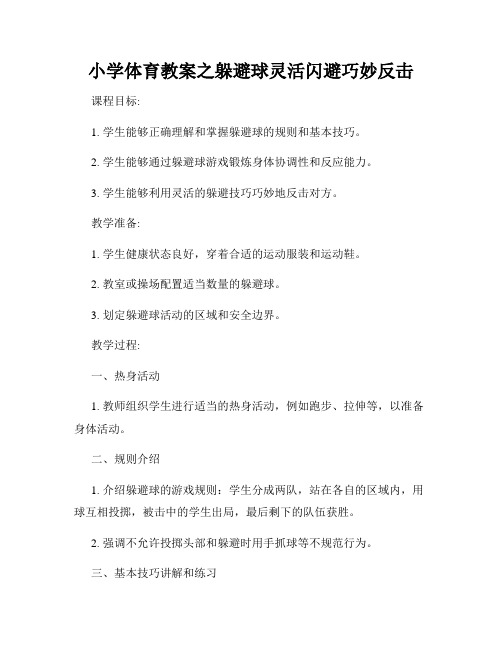 小学体育教案之躲避球灵活闪避巧妙反击

课程目标:

1. 学生能够正确理解和掌握躲避球的规则和基本技巧。

2. 学生能够通过躲避球游戏锻炼身体协调性和反应能力。

3. 学生能够利用灵活的躲避技巧巧妙地反击对方。

教学准备:

1. 学生健康状态良好，穿着合适的运动服装和运动鞋。

2. 教室或操场配置适当数量的躲避球。

3. 划定躲避球活动的区域和安全边界。

教学过程:

一、热身活动

1. 教师组织学生进行适当的热身活动，例如跑步、拉伸等，以准备身体活动。

二、规则介绍

1. 介绍躲避球的游戏规则：学生分成两队，站在各自的区域内，用球互相投掷，被击中的学生出局，最后剩下的队伍获胜。

2. 强调不允许投掷头部和躲避时用手抓球等不规范行为。

三、基本技巧讲解和练习